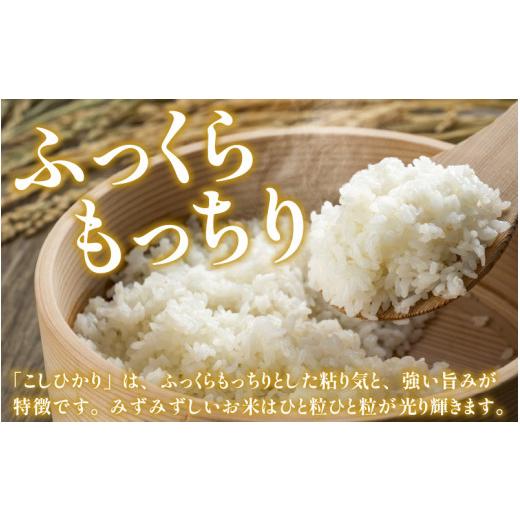 ふっくら
もっちり

「こしひかり」は、ふっくらもっちりとした粘り気と、強い旨みが特徴です。みずみずしいお米はひと粒ひと粒が光り輝きます。